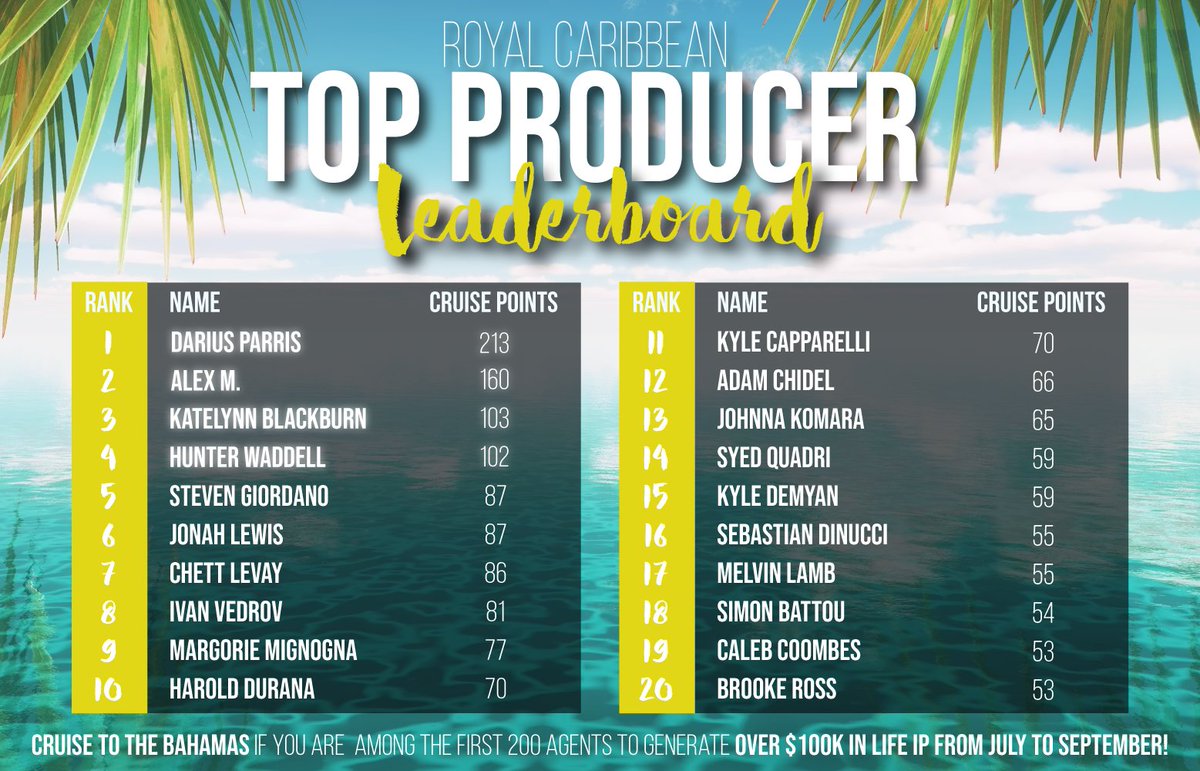 ROYAL CARIBBEAN
TOP PRODUCER
leaderboard

| RANK | NAME | CRUISE POINTS |
|---|---|---|
| 1 | DARIUS PARRIS | 213 |
| 2 | ALEX M. | 160 |
| 3 | KATELYNN BLACKBURN | 103 |
| 4 | HUNTER WADDELL | 102 |
| 5 | STEVEN GIORDANO | 87 |
| 6 | JONAH LEWIS | 87 |
| 7 | CHETT LEVAY | 86 |
| 8 | IVAN VEDROV | 81 |
| 9 | MARGORIE MIGNOGNA | 77 |
| 10 | HAROLD DURANA | 70 |

| RANK | NAME | CRUISE POINTS |
|---|---|---|
| 11 | KYLE CAPPARELLI | 70 |
| 12 | ADAM CHIDEL | 66 |
| 13 | JOHNNA KOMARA | 65 |
| 14 | SYED QUADRI | 59 |
| 15 | KYLE DEMYAN | 59 |
| 16 | SEBASTIAN DINUCCI | 55 |
| 17 | MELVIN LAMB | 55 |
| 18 | SIMON BATTOU | 54 |
| 19 | CALEB COOMBES | 53 |
| 20 | BROOKE ROSS | 53 |

CRUISE TO THE BAHAMAS IF YOU ARE AMONG THE FIRST 200 AGENTS TO GENERATE OVER $100K IN LIFE IP FROM JULY TO SEPTEMBER!